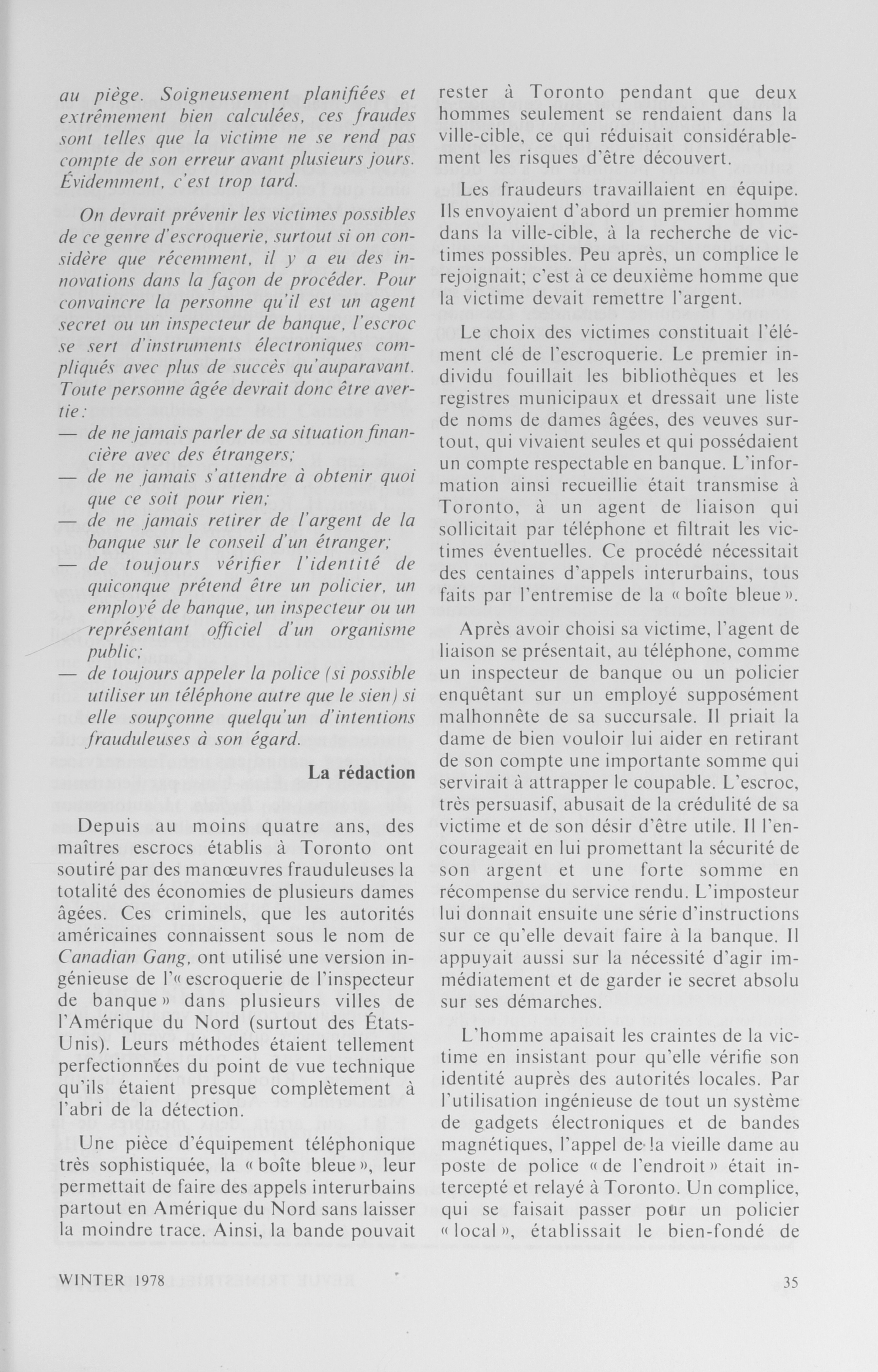 au piège. Soigneusement planifiées et extrêmement bien calculées, ces fraudes sont telles que la victime ne se rend pas compte de son erreur avant plusieurs jours. Évidemment, c'est trop tard.

On devrait prévenir les victimes possibles de ce genre d'escroquerie, surtout si on considère que récemment, il y a eu des innovations dans la façon de procéder. Pour convaincre la personne qu'il est un agent secret ou un inspecteur de banque, l'escroc se sert d'instruments électroniques compliqués avec plus de succès qu'auparavant. Toute personne âgée devrait donc être avertie:
— de ne jamais parler de sa situation financière avec des étrangers;
— de ne jamais s'attendre à obtenir quoi que ce soit pour rien;
— de ne jamais retirer de l'argent de la banque sur le conseil d'un étranger;
— de toujours vérifier l'identité de quiconque prétend être un policier, un employé de banque, un inspecteur ou un représentant officiel d'un organisme public;
— de toujours appeler la police (si possible utiliser un téléphone autre que le sien) si elle soupçonne quelqu'un d'intentions frauduleuses à son égard.

La rédaction

Depuis au moins quatre ans, des maîtres escrocs établis à Toronto ont soutiré par des manœuvres frauduleuses la totalité des économies de plusieurs dames âgées. Ces criminels, que les autorités américaines connaissent sous le nom de Canadian Gang, ont utilisé une version ingénieuse de l'« escroquerie de l'inspecteur de banque » dans plusieurs villes de l'Amérique du Nord (surtout des États-Unis). Leurs méthodes étaient tellement perfectionnées du point de vue technique qu'ils étaient presque complètement à l'abri de la détection.

Une pièce d'équipement téléphonique très sophistiquée, la « boîte bleue », leur permettait de faire des appels interurbains partout en Amérique du Nord sans laisser la moindre trace. Ainsi, la bande pouvait rester à Toronto pendant que deux hommes seulement se rendaient dans la ville-cible, ce qui réduisait considérablement les risques d'être découvert.

Les fraudeurs travaillaient en équipe. Ils envoyaient d'abord un premier homme dans la ville-cible, à la recherche de victimes possibles. Peu après, un complice le rejoignait; c'est à ce deuxième homme que la victime devait remettre l'argent.

Le choix des victimes constituait l'élément clé de l'escroquerie. Le premier individu fouillait les bibliothèques et les registres municipaux et dressait une liste de noms de dames âgées, des veuves surtout, qui vivaient seules et qui possédaient un compte respectable en banque. L'information ainsi recueillie était transmise à Toronto, à un agent de liaison qui sollicitait par téléphone et filtrait les victimes éventuelles. Ce procédé nécessitait des centaines d'appels interurbains, tous faits par l'entremise de la « boîte bleue ».

Après avoir choisi sa victime, l'agent de liaison se présentait, au téléphone, comme un inspecteur de banque ou un policier enquêtant sur un employé supposément malhonnête de sa succursale. Il priait la dame de bien vouloir lui aider en retirant de son compte une importante somme qui servirait à attrapper le coupable. L'escroc, très persuasif, abusait de la crédulité de sa victime et de son désir d'être utile. Il l'encourageait en lui promettant la sécurité de son argent et une forte somme en récompense du service rendu. L'imposteur lui donnait ensuite une série d'instructions sur ce qu'elle devait faire à la banque. Il appuyait aussi sur la nécessité d'agir immédiatement et de garder le secret absolu sur ses démarches.

L'homme apaisait les craintes de la victime en insistant pour qu'elle vérifie son identité auprès des autorités locales. Par l'utilisation ingénieuse de tout un système de gadgets électroniques et de bandes magnétiques, l'appel de la vieille dame au poste de police « de l'endroit » était intercepté et relayé à Toronto. Un complice, qui se faisait passer pour un policier « local », établissait le bien-fondé de

WINTER 1978

35